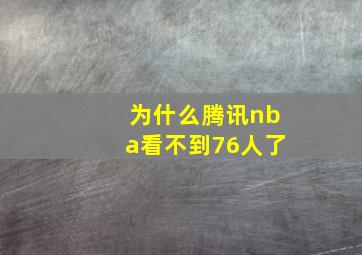 为什么腾讯nba看不到76人了